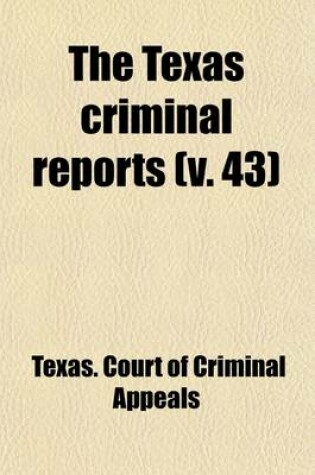 The Texas criminal reports (v. 43)

Texas. Court of Criminal Appeals